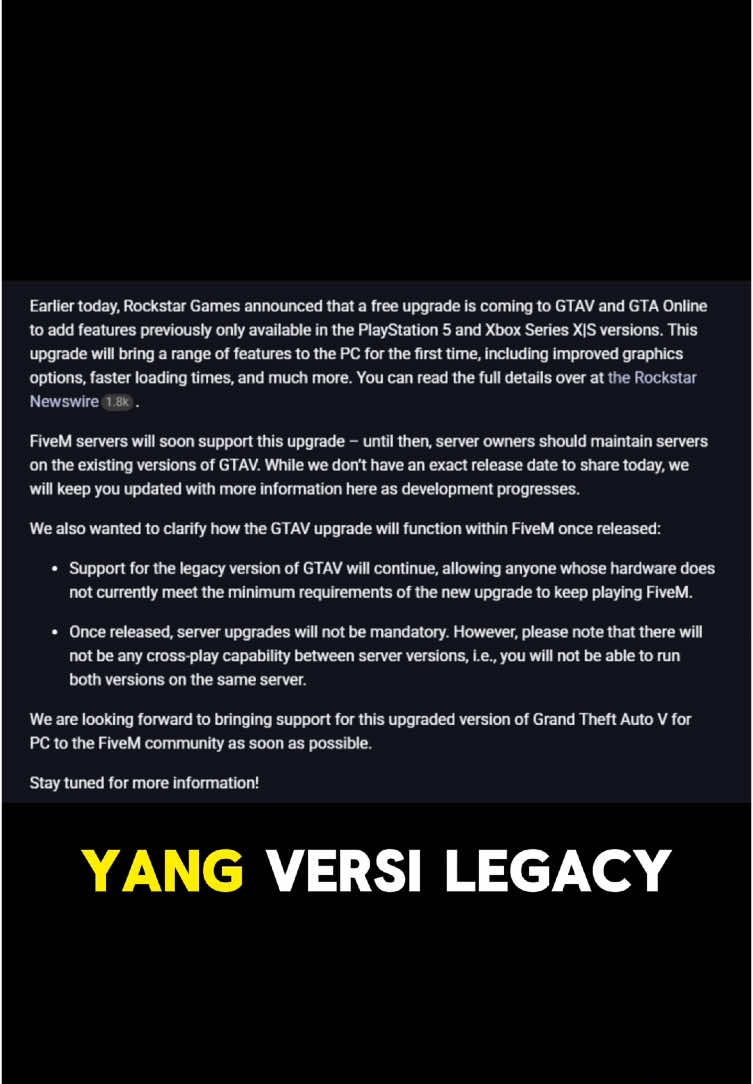 Earlier today, Rockstar Games announced that a free upgrade is coming to GTAV and GTA Online to add features previously only available in the PlayStation 5 and Xbox Series X|S versions. This upgrade will bring a range of features to the PC for the first time, including improved graphics options, faster loading times, and much more. You can read the full details over at the Rockstar Newswire 1.8k .

FiveM servers will soon support this upgrade – until then, server owners should maintain servers on the existing versions of GTAV. While we don't have an exact release date to share today, we will keep you updated with more information here as development progresses.

We also wanted to clarify how the GTAV upgrade will function within FiveM once released:

• Support for the legacy version of GTAV will continue, allowing anyone whose hardware does not currently meet the minimum requirements of the new upgrade to keep playing FiveM.

• Once released, server upgrades will not be mandatory. However, please note that there will not be any cross-play capability between server versions, i.e., you will not be able to run both versions on the same server.

We are looking forward to bringing support for this upgraded version of Grand Theft Auto V for PC to the FiveM community as soon as possible.

Stay tuned for more information!

YANG VERSI LEGACY